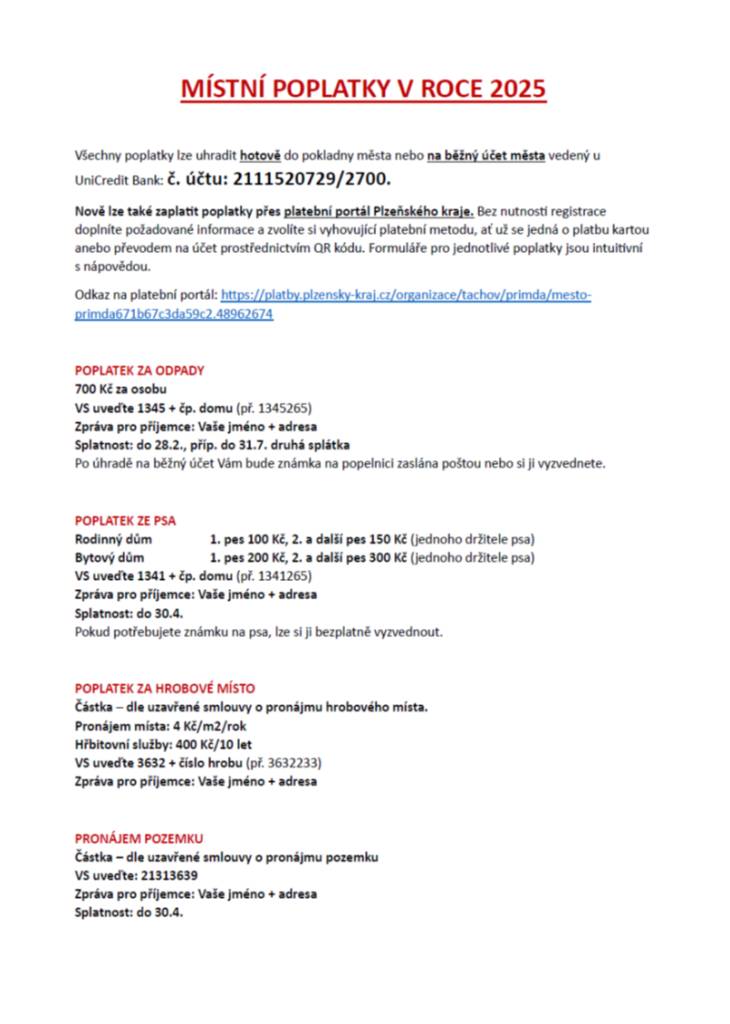 MÍSTNÍ POPLATKY V ROCE 2025

Všechny poplatky lze uhradit hotově do pokladny města nebo na běžný účet města vedený u UniCredit Bank: č. účtu: 2111520729/2700.

Nově lze také zaplatit poplatky přes platební portál Plzeňského kraje. Bez nutnosti registrace doplníte požadované informace a zvolíte si vyhovující platební metodu, ať už se jedná o platbu kartou anebo převodem na účet prostřednictvím QR kódu. Formuláře pro jednotlivé poplatky jsou intuitivní s nápovědou.

Odkaz na platební portál: https://platby.plzensky-kraj.cz/organizace/tachov/primda/mesto-primda671b67c3da59c2.48962674

POPLATEK ZA ODPADY
700 Kč za osobu
VS uveďte 1345 + čp. domu (př. 1345265)
Zpráva pro příjemce: Vaše jméno + adresa
Splatnost: do 28.2., příp. do 31.7. druhá splátka
Po úhradě na běžný účet Vám bude známka na popelnici zaslána poštou nebo si ji vyzvednete.

POPLATEK ZE PSA
Rodinný dům 1. pes 100 Kč, 2. a další pes 150 Kč (jednoho držitele psa)
Bytový dům 1. pes 200 Kč, 2. a další pes 300 Kč (jednoho držitele psa)
VS uveďte 1341 + čp. domu (př. 1341265)
Zpráva pro příjemce: Vaše jméno + adresa
Splatnost: do 30.4.
Pokud potřebujete známku na psa, lze si ji bezplatně vyzvednout.

POPLATEK ZA HROBOVÉ MÍSTO
Částka – dle uzavřené smlouvy o pronájmu hrobového místa.
Pronájem místa: 4 Kč/m2/rok
Hřbitovní služby: 400 Kč/10 let
VS uveďte 3632 + číslo hrobu (př. 3632233)
Zpráva pro příjemce: Vaše jméno + adresa

PRONÁJEM POZEMKU
Částka – dle uzavřené smlouvy o pronájmu pozemku
VS uveďte: 21313639
Zpráva pro příjemce: Vaše jméno + adresa
Splatnost: do 30.4.